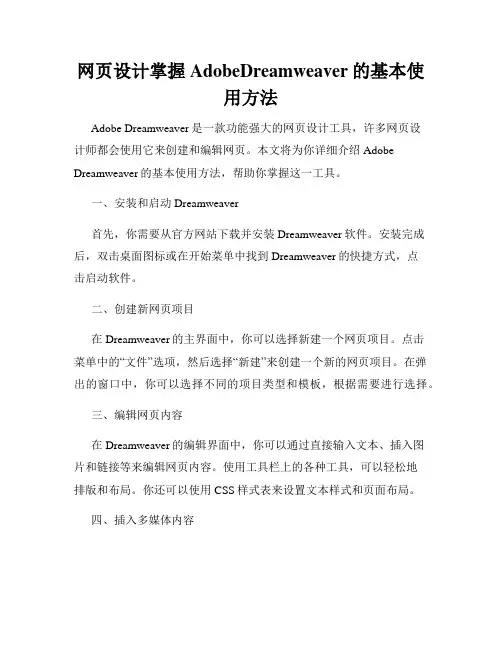 网页设计掌握 AdobeDreamweaver 的基本使用方法

Adobe Dreamweaver 是一款功能强大的网页设计工具，许多网页设计师都会使用它来创建和编辑网页。本文将为你详细介绍 Adobe Dreamweaver 的基本使用方法，帮助你掌握这一工具。

一、安装和启动 Dreamweaver

首先，你需要从官方网站下载并安装 Dreamweaver 软件。安装完成后，双击桌面图标或在开始菜单中找到 Dreamweaver 的快捷方式，点击启动软件。

二、创建新网页项目

在 Dreamweaver 的主界面中，你可以选择新建一个网页项目。点击菜单中的“文件”选项，然后选择“新建”来创建一个新的网页项目。在弹出的窗口中，你可以选择不同的项目类型和模板，根据需要进行选择。

三、编辑网页内容

在 Dreamweaver 的编辑界面中，你可以通过直接输入文本、插入图片和链接等来编辑网页内容。使用工具栏上的各种工具，可以轻松地排版和布局。你还可以使用 CSS 样式表来设置文本样式和页面布局。

四、插入多媒体内容